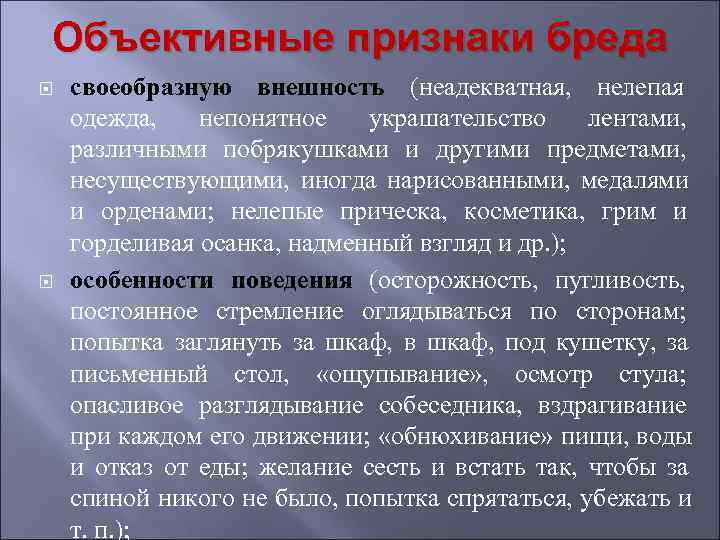 Объективные признаки бреда

своеобразную внешность (неадекватная, нелепая одежда, непонятное украшательство лентами, различными побрякушками и другими предметами, несуществующими, иногда нарисованными, медалями и орденами; нелепые прическа, косметика, грим и горделивая осанка, надменный взгляд и др.);

особенности поведения (осторожность, пугливость, постоянное стремление оглядываться по сторонам; попытка заглянуть за шкаф, в шкаф, под кушетку, за письменный стол, «ощупывание», осмотр стула; опасливое разглядывание собеседника, вздрагивание при каждом его движении; «обнюхивание» пищи, воды и отказ от еды; желание сесть и встать так, чтобы за спиной никого не было, попытка спрятаться, убежать и т. п.);